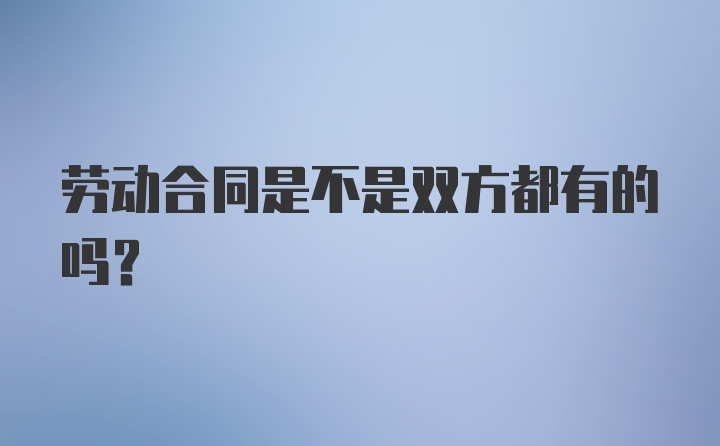 劳动合同是不是双方都有的吗?